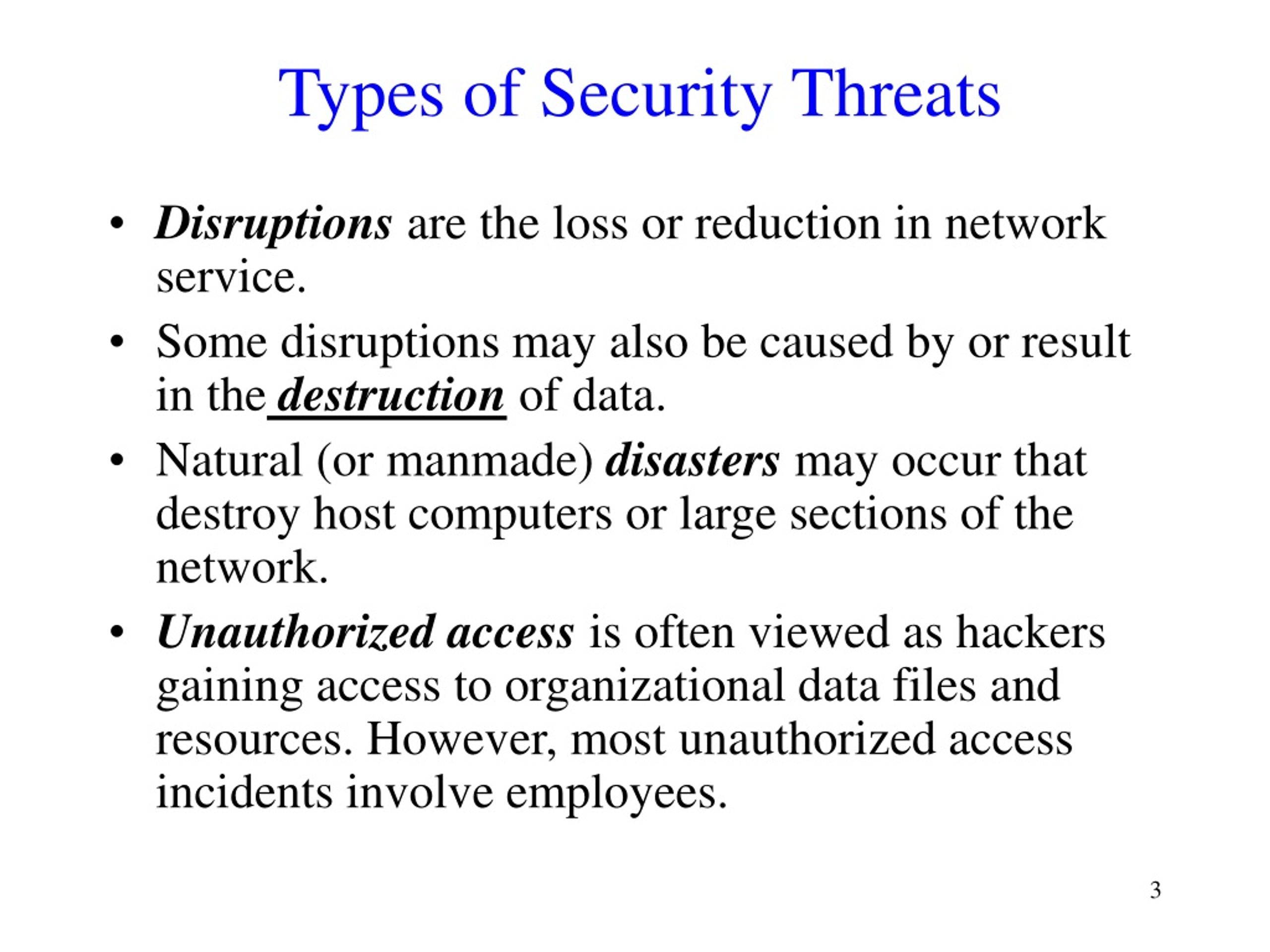 Types of Security Threats

• Disruptions are the loss or reduction in network service.
• Some disruptions may also be caused by or result in the destruction of data.
• Natural (or manmade) disasters may occur that destroy host computers or large sections of the network.
• Unauthorized access is often viewed as hackers gaining access to organizational data files and resources. However, most unauthorized access incidents involve employees.

3